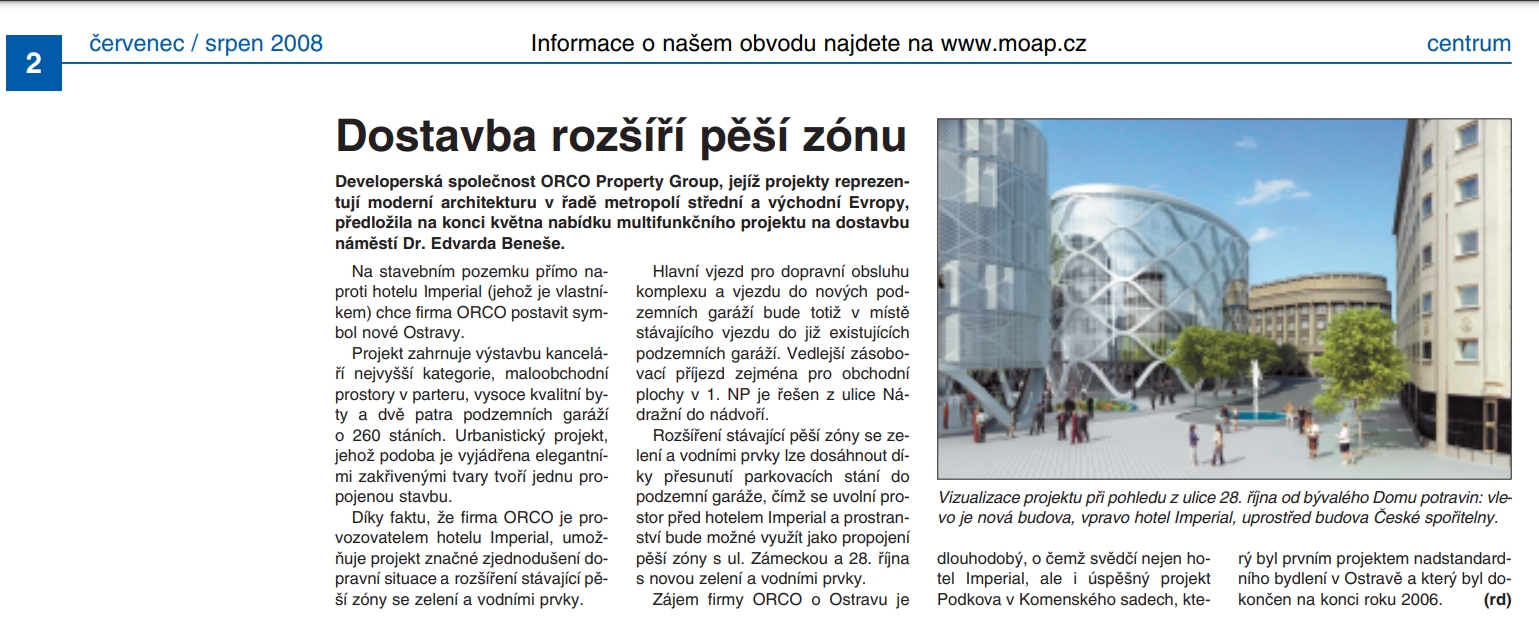 2 červenec / srpen 2008 Informace o našem obvodu najdete na www.moap.cz centrum

Dostavba rozšíří pěší zónu

Developerská společnost ORCO Property Group, jejíž projekty reprezentují moderní architekturu v řadě metropolí střední a východní Evropy, předložila na konci května nabídku multifunkčního projektu na dostavbu náměstí Dr. Edvarda Beneše.

Na stavebním pozemku přímo naproti hotelu Imperial (jehož je vlastníkem) chce firma ORCO postavit symbol nové Ostravy.

Projekt zahrnuje výstavbu kanceláří nejvyšší kategorie, maloobchodní prostory v parteru, vysoce kvalitní byty a dvě patra podzemních garáží o 260 stáních. Urbanistický projekt, jehož podoba je vyjádřena elegantními zakřivenými tvary tvoří jednu propojenou stavbu.

Díky faktu, že firma ORCO je provozovatelem hotelu Imperial, umožňuje projekt značné zjednodušení dopravní situace a rozšíření stávající pěší zóny se zelení a vodními prvky.

Hlavní vjezd pro dopravní obsluhu komplexu a vjezdu do nových podzemních garáží bude totiž v místě stávajícího vjezdu do již existujících podzemních garáží. Vedlejší zásobovací příjezd zejména pro obchodní plochy v 1. NP je řešen z ulice Nádražní do nádvoří.

Rozšíření stávající pěší zóny se zelení a vodními prvky lze dosáhnout díky přesunutí parkovacích stání do podzemní garáže, čímž se uvolní prostor před hotelem Imperial a prostranství bude možné využít jako propojení pěší zóny s ul. Zámeckou a 28. října s novou zelení a vodními prvky.

Zájem firmy ORCO o Ostravu je dlouhodobý, o čemž svědčí nejen hotel Imperial, ale i úspěšný projekt Podkova v Komenského sadech, který byl prvním projektem nadstandardního bydlení v Ostravě a který byl dokončen na konci roku 2006. (rd)

Vizualizace projektu při pohledu z ulice 28. října od bývalého Domu potravin: vlevo je nová budova, vpravo hotel Imperial, uprostřed budova České spořitelny.